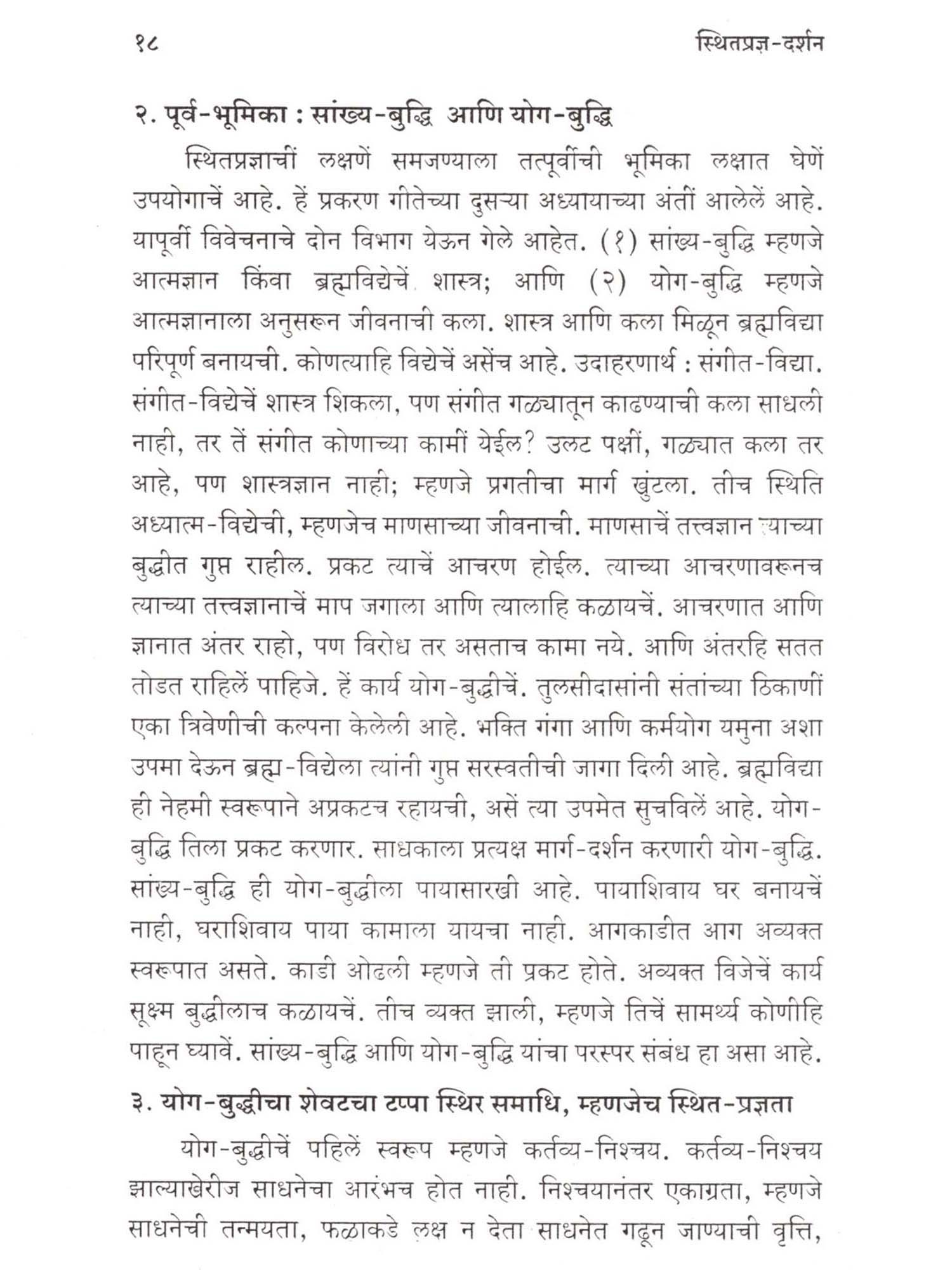 १८ स्थितप्रज्ञ-दर्शन

२. पूर्व-भूमिका : सांख्य-बुद्धि आणि योग-बुद्धि

स्थितप्रज्ञाचीं लक्षणें समजण्याला तत्पूर्वीची भूमिका लक्षात घेणें उपयोगाचें आहे. हें प्रकरण गीतेच्या दुसऱ्या अध्यायाच्या अंतीं आलेलें आहे. यापूर्वी विवेचनाचे दोन विभाग येऊन गेले आहेत. (१) सांख्य-बुद्धि म्हणजे आत्मज्ञान किंवा ब्रह्मविद्येचें शास्त्र; आणि (२) योग-बुद्धि म्हणजे आत्मज्ञानाला अनुसरून जीवनाची कला. शास्त्र आणि कला मिळून ब्रह्मविद्या परिपूर्ण बनायची. कोणत्याहि विद्येचें असेंच आहे. उदाहरणार्थ : संगीत-विद्या. संगीत-विद्येचें शास्त्र शिकला, पण संगीत गळ्यातून काढण्याची कला साधली नाही, तर तें संगीत कोणाच्या कामीं येईल? उलट पक्षीं, गळ्यात कला तर आहे, पण शास्त्रज्ञान नाही; म्हणजे प्रगतीचा मार्ग खुंटला. तीच स्थिति अध्यात्म-विद्येची, म्हणजेच माणसाच्या जीवनाची. माणसाचें तत्त्वज्ञान त्याच्या बुद्धीत गुप्त राहील. प्रकट त्याचें आचरण होईल. त्याच्या आचरणावरूनच त्याच्या तत्त्वज्ञानाचें माप जगाला आणि त्यालाहि कळायचें. आचरणात आणि ज्ञानात अंतर राहो, पण विरोध तर असताच कामा नये. आणि अंतरहि सतत तोडत राहिलें पाहिजे. हें कार्य योग-बुद्धीचें. तुलसीदासांनी संतांच्या ठिकाणीं एका त्रिवेणीची कल्पना केलेली आहे. भक्ति गंगा आणि कर्मयोग यमुना अशा उपमा देऊन ब्रह्म-विद्येला त्यांनी गुप्त सरस्वतीची जागा दिली आहे. ब्रह्मविद्या ही नेहमी स्वरूपाने अप्रकटच रहायची, असें त्या उपमेत सुचविलें आहे. योग-बुद्धि तिला प्रकट करणार. साधकाला प्रत्यक्ष मार्ग-दर्शन करणारी योग-बुद्धि. सांख्य-बुद्धि ही योग-बुद्धीला पायासारखी आहे. पायाशिवाय घर बनायचें नाही, घराशिवाय पाया कामाला यायचा नाही. आगकाडीत आग अव्यक्त स्वरूपात असते. काडी ओढली म्हणजे ती प्रकट होते. अव्यक्त विजेचें कार्य सूक्ष्म बुद्धीलाच कळायचें. तीच व्यक्त झाली, म्हणजे तिचें सामर्थ्य कोणीहि पाहून घ्यावें. सांख्य-बुद्धि आणि योग-बुद्धि यांचा परस्पर संबंध हा असा आहे.

३. योग-बुद्धीचा शेवटचा टप्पा स्थिर समाधि, म्हणजेच स्थित-प्रज्ञता

योग-बुद्धीचें पहिलें स्वरूप म्हणजे कर्तव्य-निश्चय. कर्तव्य-निश्चय झाल्याखेरीज साधनेचा आरंभच होत नाही. निश्चयानंतर एकाग्रता, म्हणजे साधनेची तन्मयता, फळाकडे लक्ष न देता साधनेत गढून जाण्याची वृत्ति,